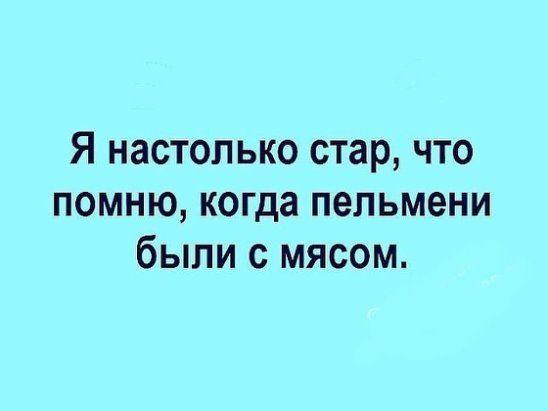 Я настолько стар, что помню, когда пельмени были с мясом.